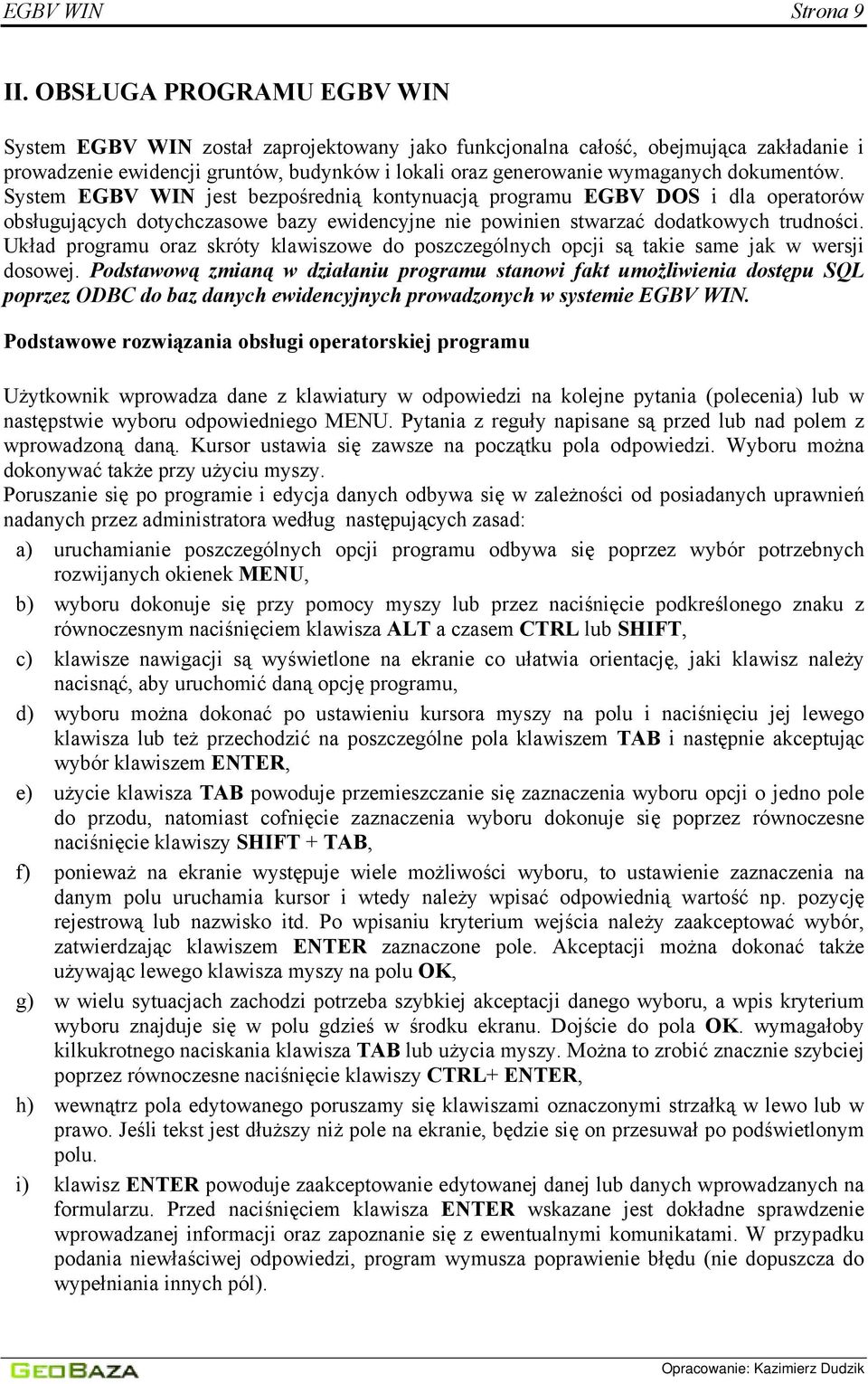 EGBV WIN Strona 9

II. OBSŁUGA PROGRAMU EGBV WIN

System EGBV WIN został zaprojektowany jako funkcjonalna całość, obejmująca zakładanie i prowadzenie ewidencji gruntów, budynków i lokali oraz generowanie wymaganych dokumentów. System EGBV WIN jest bezpośrednią kontynuacją programu EGBV DOS i dla operatorów obsługujących dotychczasowe bazy ewidencyjne nie powinien stwarzać dodatkowych trudności. Układ programu oraz skróty klawiszowe do poszczególnych opcji są takie same jak w wersji dosowej. Podstawową zmianą w działaniu programu stanowi fakt umożliwienia dostępu SQL poprzez ODBC do baz danych ewidencyjnych prowadzonych w systemie EGBV WIN.

Podstawowe rozwiązania obsługi operatorskiej programu

Użytkownik wprowadza dane z klawiatury w odpowiedzi na kolejne pytania (polecenia) lub w następstwie wyboru odpowiedniego MENU. Pytania z reguły napisane są przed lub nad polem z wprowadzoną daną. Kursor ustawia się zawsze na początku pola odpowiedzi. Wyboru można dokonywać także przy użyciu myszy.
Poruszanie się po programie i edycja danych odbywa się w zależności od posiadanych uprawnień nadanych przez administratora według następujących zasad:

a) uruchamianie poszczególnych opcji programu odbywa się poprzez wybór potrzebnych rozwijanych okienek MENU,
b) wyboru dokonuje się przy pomocy myszy lub przez naciśnięcie podkreślonego znaku z równoczesnym naciśnięciem klawisza ALT a czasem CTRL lub SHIFT,
c) klawisze nawigacji są wyświetlone na ekranie co ułatwia orientację, jaki klawisz należy nacisnąć, aby uruchomić daną opcję programu,
d) wyboru można dokonać po ustawieniu kursora myszy na polu i naciśnięciu jej lewego klawisza lub też przechodzić na poszczególne pola klawiszem TAB i następnie akceptując wybór klawiszem ENTER,
e) użycie klawisza TAB powoduje przemieszczanie się zaznaczenia wyboru opcji o jedno pole do przodu, natomiast cofnięcie zaznaczenia wyboru dokonuje się poprzez równoczesne naciśnięcie klawiszy SHIFT + TAB,
f) ponieważ na ekranie występuje wiele możliwości wyboru, to ustawienie zaznaczenia na danym polu uruchamia kursor i wtedy należy wpisać odpowiednią wartość np. pozycję rejestrową lub nazwisko itd. Po wpisaniu kryterium wejścia należy zaakceptować wybór, zatwierdzając klawiszem ENTER zaznaczone pole. Akceptacji można dokonać także używając lewego klawisza myszy na polu OK,
g) w wielu sytuacjach zachodzi potrzeba szybkiej akceptacji danego wyboru, a wpis kryterium wyboru znajduje się w polu gdzieś w środku ekranu. Dojście do pola OK. wymagałoby kilkukrotnego naciskania klawisza TAB lub użycia myszy. Można to zrobić znacznie szybciej poprzez równoczesne naciśnięcie klawiszy CTRL+ ENTER,
h) wewnątrz pola edytowanego poruszamy się klawiszami oznaczonymi strzałką w lewo lub w prawo. Jeśli tekst jest dłuższy niż pole na ekranie, będzie się on przesuwał po podświetlonym polu.
i) klawisz ENTER powoduje zaakceptowanie edytowanej danej lub danych wprowadzanych na formularzu. Przed naciśnięciem klawisza ENTER wskazane jest dokładne sprawdzenie wprowadzanej informacji oraz zapoznanie się z ewentualnymi komunikatami. W przypadku podania niewłaściwej odpowiedzi, program wymusza poprawienie błędu (nie dopuszcza do wypełniania innych pól).

GEOBAZA Opracowanie: Kazimierz Dudzik